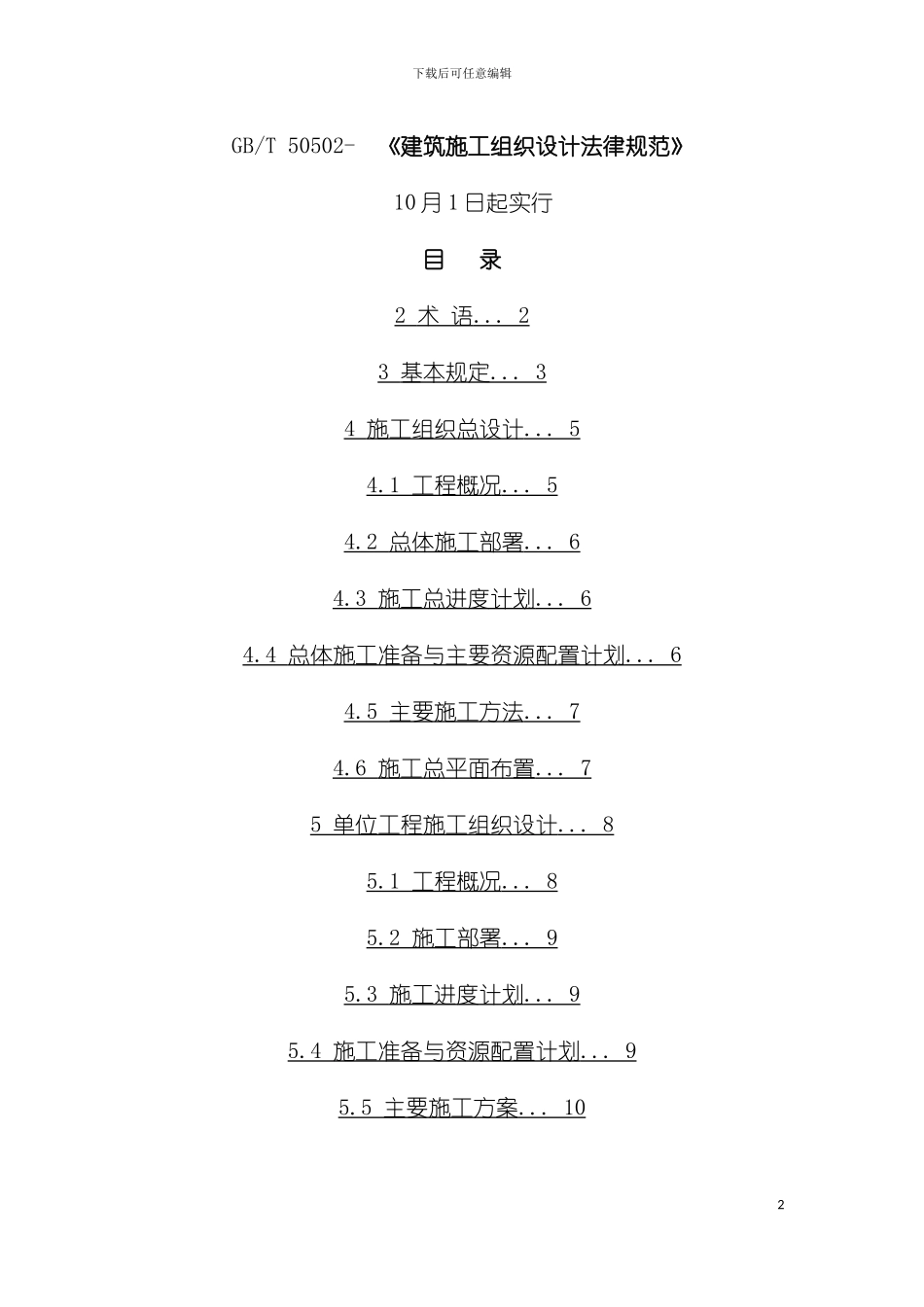 下载后可任意编辑

GB/T 50502- 《建筑施工组织设计法律规范》

10月1日起实行

目 录

2 术 语... 2

3 基本规定... 3

4 施工组织总设计... 5

4.1 工程概况... 5

4.2 总体施工部署... 6

4.3 施工总进度计划... 6

4.4 总体施工准备与主要资源配置计划... 6

4.5 主要施工方法... 7

4.6 施工总平面布置... 7

5 单位工程施工组织设计... 8

5.1 工程概况... 8

5.2 施工部署... 9

5.3 施工进度计划... 9

5.4 施工准备与资源配置计划... 9

5.5 主要施工方案... 10

2